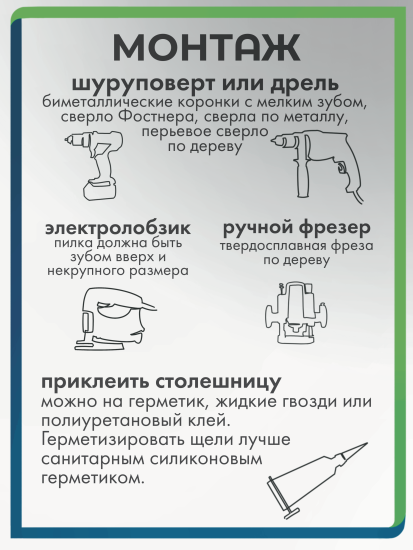 МОНТАЖ

шуруповерт или дрель
биметаллические коронки с мелким зубом, сверло Фостнера, сверла по металлу, перьевое сверло по дереву

электролобзик
пилка должна быть зубом вверх и некрупного размера

ручной фрезер
твердосплавная фреза по дереву

приклеить столешницу
можно на герметик, жидкие гвозди или полиуретановый клей. Герметизировать щели лучше санитарным силиконовым герметиком.